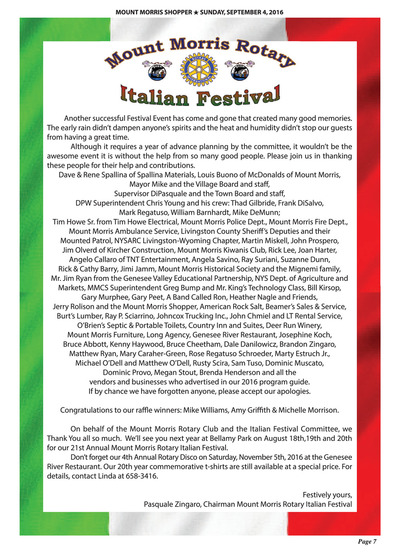 MOUNT MORRIS SHOPPER ★ SUNDAY, SEPTEMBER 4, 2016

Mount Morris Rotary

Italian Festival

Another successful Festival Event has come and gone that created many good memories. The early rain didn't dampen anyone's spirits and the heat and humidity didn't stop our guests from having a great time.

Although it requires a year of advance planning by the committee, it wouldn't be the awesome event it is without the help from so many good people. Please join us in thanking these people for their help and contributions.

Dave & Rene Spallina of Spallina Materials, Louis Buono of McDonalds of Mount Morris, Mayor Mike and the Village Board and staff, Supervisor DiPasquale and the Town Board and staff, DPW Superintendent Chris Young and his crew: Thad Gilbride, Frank DiSalvo, Mark Regatuso, William Barnhardt, Mike DeMunn; Tim Howe Sr. from Tim Howe Electrical, Mount Morris Police Dept., Mount Morris Fire Dept., Mount Morris Ambulance Service, Livingston County Sheriff's Deputies and their Mounted Patrol, NYSARC Livingston-Wyoming Chapter, Martin Miskell, John Prospero, Jim Olverd of Kircher Construction, Mount Morris Kiwanis Club, Rick Lee, Joan Harter, Angelo Callaro of TNT Entertainment, Angela Savino, Ray Suriani, Suzanne Dunn, Rick & Cathy Barry, Jimi Jamm, Mount Morris Historical Society and the Mignemi family, Mr. Jim Ryan from the Genesee Valley Educational Partnership, NYS Dept. of Agriculture and Markets, MMCS Superintendent Greg Bump and Mr. King's Technology Class, Bill Kirsop, Gary Murphee, Gary Peet, A Band Called Ron, Heather Nagle and Friends, Jerry Rolison and the Mount Morris Shopper, American Rock Salt, Beamer's Sales & Service, Burt's Lumber, Ray P. Sciarrino, Johncox Trucking Inc., John Chmiel and LT Rental Service, O'Brien's Septic & Portable Toilets, Country Inn and Suites, Deer Run Winery, Mount Morris Furniture, Long Agency, Genesee River Restaurant, Josephine Koch, Bruce Abbott, Kenny Haywood, Bruce Cheetham, Dale Danilowicz, Brandon Zingaro, Matthew Ryan, Mary Caraher-Green, Rose Regatuso Schroeder, Marty Estruch Jr., Michael O'Dell and Matthew O'Dell, Rusty Scira, Sam Tuso, Dominic Muscato, Dominic Provo, Megan Stout, Brenda Henderson and all the vendors and businesses who advertised in our 2016 program guide. If by chance we have forgotten anyone, please accept our apologies.

Congratulations to our raffle winners: Mike Williams, Amy Griffith & Michelle Morrison.

On behalf of the Mount Morris Rotary Club and the Italian Festival Committee, we Thank You all so much. We'll see you next year at Bellamy Park on August 18th,19th and 20th for our 21st Annual Mount Morris Rotary Italian Festival.

Don't forget our 4th Annual Rotary Disco on Saturday, November 5th, 2016 at the Genesee River Restaurant. Our 20th year commemorative t-shirts are still available at a special price. For details, contact Linda at 658-3416.

Festively yours,
Pasquale Zingaro, Chairman Mount Morris Rotary Italian Festival

Page 7